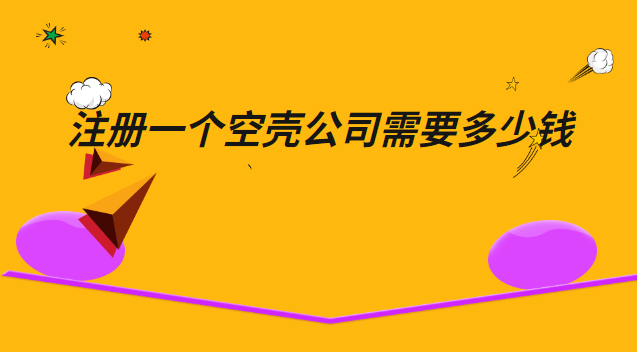 注册一个空壳公司需要多少钱